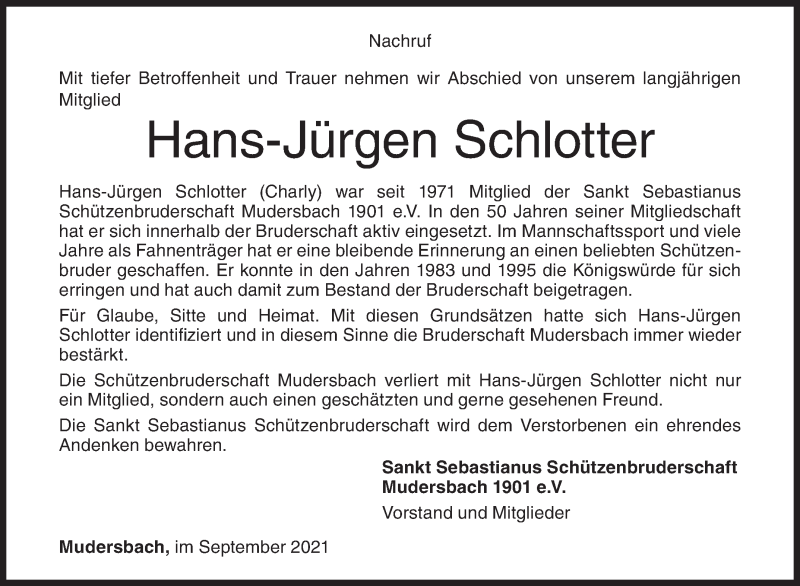 Nachruf

Mit tiefer Betroffenheit und Trauer nehmen wir Abschied von unserem langjährigen Mitglied

Hans-Jürgen Schlotter

Hans-Jürgen Schlotter (Charly) war seit 1971 Mitglied der Sankt Sebastianus Schützenbruderschaft Mudersbach 1901 e.V. In den 50 Jahren seiner Mitgliedschaft hat er sich innerhalb der Bruderschaft aktiv eingesetzt. Im Mannschaftssport und viele Jahre als Fahnenträger hat er eine bleibende Erinnerung an einen beliebten Schützenbruder geschaffen. Er konnte in den Jahren 1983 und 1995 die Königswürde für sich erringen und hat auch damit zum Bestand der Bruderschaft beigetragen.

Für Glaube, Sitte und Heimat. Mit diesen Grundsätzen hatte sich Hans-Jürgen Schlotter identifiziert und in diesem Sinne die Bruderschaft Mudersbach immer wieder bestärkt.

Die Schützenbruderschaft Mudersbach verliert mit Hans-Jürgen Schlotter nicht nur ein Mitglied, sondern auch einen geschätzten und gerne gesehenen Freund.

Die Sankt Sebastianus Schützenbruderschaft wird dem Verstorbenen ein ehrendes Andenken bewahren.

Sankt Sebastianus Schützenbruderschaft Mudersbach 1901 e.V.

Vorstand und Mitglieder

Mudersbach, im September 2021